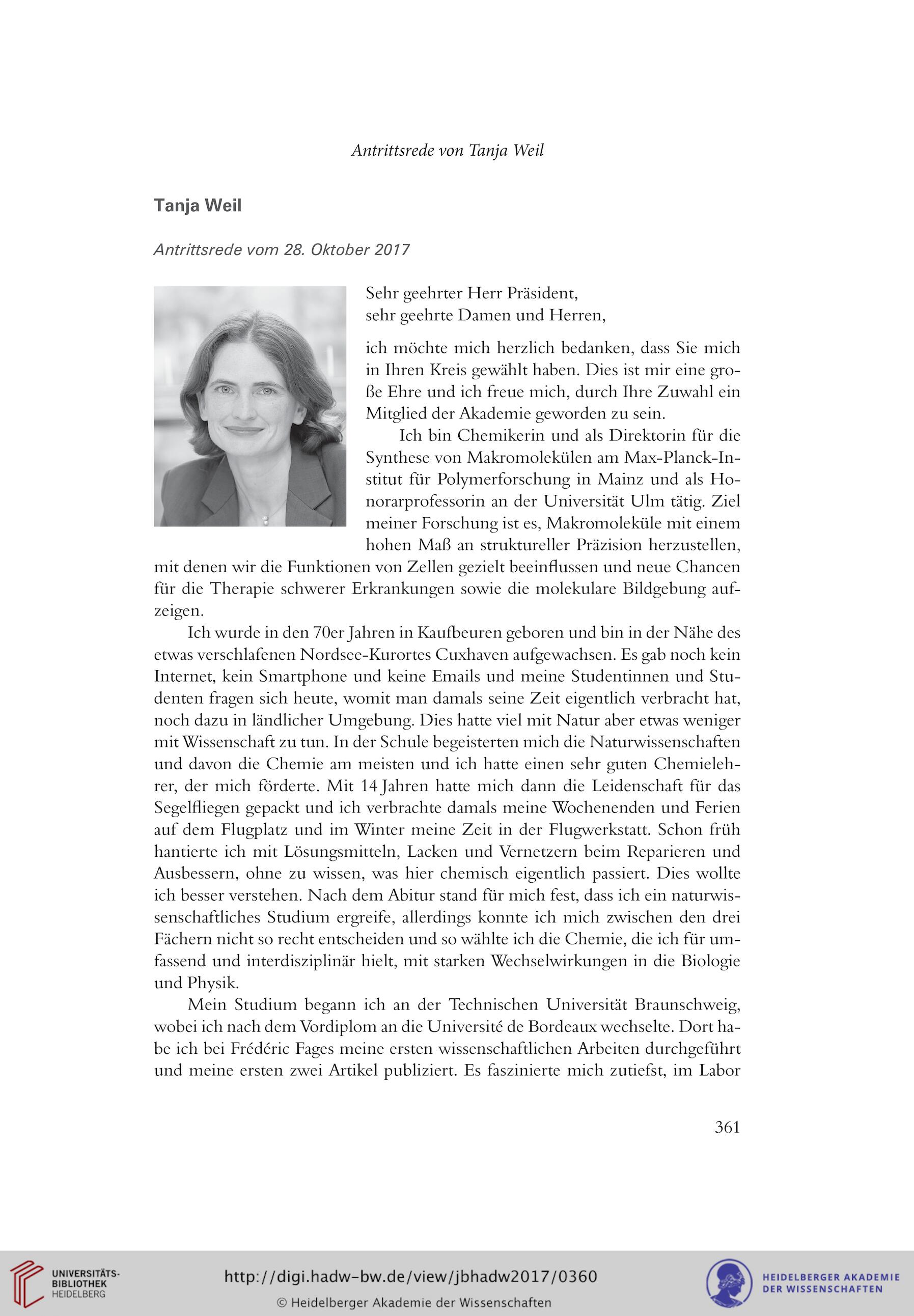 Antrittsrede von Tanja Weil

Tanja Weil

Antrittsrede vom 28. Oktober 2017

Sehr geehrter Herr Präsident,
sehr geehrte Damen und Herren,

ich möchte mich herzlich bedanken, dass Sie mich in Ihren Kreis gewählt haben. Dies ist mir eine große Ehre und ich freue mich, durch Ihre Zuwahl ein Mitglied der Akademie geworden zu sein.

Ich bin Chemikerin und als Direktorin für die Synthese von Makromolekülen am Max-Planck-Institut für Polymerforschung in Mainz und als Honorarprofessorin an der Universität Ulm tätig. Ziel meiner Forschung ist es, Makromoleküle mit einem hohen Maß an struktureller Präzision herzustellen, mit denen wir die Funktionen von Zellen gezielt beeinflussen und neue Chancen für die Therapie schwerer Erkrankungen sowie die molekulare Bildgebung aufzeigen.

Ich wurde in den 70er Jahren in Kaufbeuren geboren und bin in der Nähe des etwas verschlafenen Nordsee-Kurortes Cuxhaven aufgewachsen. Es gab noch kein Internet, kein Smartphone und keine Emails und meine Studentinnen und Studenten fragen sich heute, womit man damals seine Zeit eigentlich verbracht hat, noch dazu in ländlicher Umgebung. Dies hatte viel mit Natur aber etwas weniger mit Wissenschaft zu tun. In der Schule begeisterten mich die Naturwissenschaften und davon die Chemie am meisten und ich hatte einen sehr guten Chemielehrer, der mich förderte. Mit 14 Jahren hatte mich dann die Leidenschaft für das Segelfliegen gepackt und ich verbrachte damals meine Wochenenden und Ferien auf dem Flugplatz und im Winter meine Zeit in der Flugwerkstatt. Schon früh hantierte ich mit Lösungsmitteln, Lacken und Vernetzern beim Reparieren und Ausbessern, ohne zu wissen, was hier chemisch eigentlich passiert. Dies wollte ich besser verstehen. Nach dem Abitur stand für mich fest, dass ich ein naturwissenschaftliches Studium ergreife, allerdings konnte ich mich zwischen den drei Fächern nicht so recht entscheiden und so wählte ich die Chemie, die ich für umfassend und interdisziplinär hielt, mit starken Wechselwirkungen in die Biologie und Physik.

Mein Studium begann ich an der Technischen Universität Braunschweig, wobei ich nach dem Vordiplom an die Université de Bordeaux wechselte. Dort habe ich bei Frédéric Fages meine ersten wissenschaftlichen Arbeiten durchgeführt und meine ersten zwei Artikel publiziert. Es faszinierte mich zutiefst, im Labor

361

UNIVERSITÄTS-BIBLIOTHEK HEIDELBERG

http://digi.hadw-bw.de/view/jbhadw2017/0360
© Heidelberger Akademie der Wissenschaften

HEIDELBERGER AKADEMIE DER WISSENSCHAFTEN